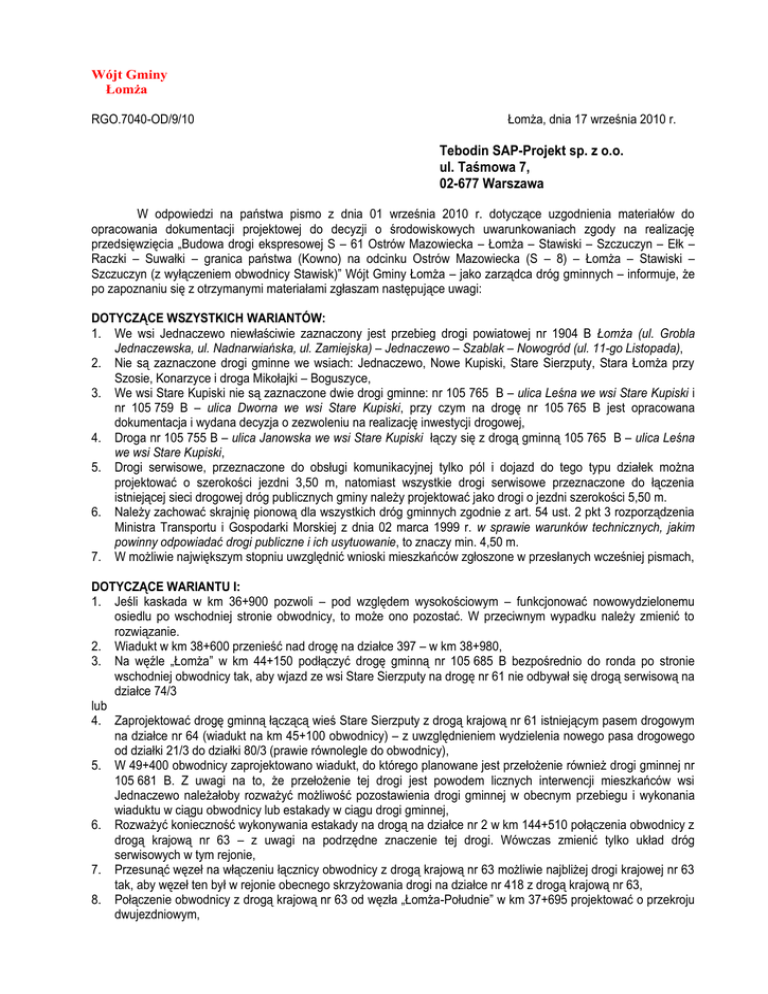 Wójt Gminy
Łomża

RGO.7040-OD/9/10

Łomża, dnia 17 września 2010 r.

Tebodin SAP-Projekt sp. z o.o.
ul. Taśmowa 7,
02-677 Warszawa

W odpowiedzi na państwa pismo z dnia 01 września 2010 r. dotyczące uzgodnienia materiałów do opracowania dokumentacji projektowej do decyzji o środowiskowych uwarunkowaniach zgody na realizację przedsięwzięcia „Budowa drogi ekspresowej S – 61 Ostrów Mazowiecka – Łomża – Stawiski – Szczuczyn – Ełk – Raczki – Suwałki – granica państwa (Kowno) na odcinku Ostrów Mazowiecka (S – 8) – Łomża – Stawiski – Szczuczyn (z wyłączeniem obwodnicy Stawisk)" Wójt Gminy Łomża – jako zarządca dróg gminnych – informuje, że po zapoznaniu się z otrzymanymi materiałami zgłaszam następujące uwagi:

DOTYCZĄCE WSZYSTKICH WARIANTÓW:
1. We wsi Jednaczewo niewłaściwie zaznaczony jest przebieg drogi powiatowej nr 1904 B Łomża (ul. Grobla Jednaczewska, ul. Nadnarwiańska, ul. Zamiejska) – Jednaczewo – Szablak – Nowogród (ul. 11-go Listopada),
2. Nie są zaznaczone drogi gminne we wsiach: Jednaczewo, Nowe Kupiski, Stare Sierzputy, Stara Łomża przy Szosie, Konarzyce i droga Mikołajki – Boguszyce,
3. We wsi Stare Kupiski nie są zaznaczone dwie drogi gminne: nr 105 765 B – ulica Leśna we wsi Stare Kupiski i nr 105 759 B – ulica Dworna we wsi Stare Kupiski, przy czym na drogę nr 105 765 B jest opracowana dokumentacja i wydana decyzja o zezwoleniu na realizację inwestycji drogowej,
4. Droga nr 105 755 B – ulica Janowska we wsi Stare Kupiski łączy się z drogą gminną 105 765 B – ulica Leśna we wsi Stare Kupiski,
5. Drogi serwisowe, przeznaczone do obsługi komunikacyjnej tylko pól i dojazd do tego typu działek można projektować o szerokości jezdni 3,50 m, natomiast wszystkie drogi serwisowe przeznaczone do łączenia istniejącej sieci drogowej dróg publicznych gminy należy projektować jako drogi o jezdni szerokości 5,50 m.
6. Należy zachować skrajnię pionową dla wszystkich dróg gminnych zgodnie z art. 54 ust. 2 pkt 3 rozporządzenia Ministra Transportu i Gospodarki Morskiej z dnia 02 marca 1999 r. w sprawie warunków technicznych, jakim powinny odpowiadać drogi publiczne i ich usytuowanie, to znaczy min. 4,50 m.
7. W możliwie największym stopniu uwzględnić wnioski mieszkańców zgłoszone w przesłanych wcześniej pismach,

DOTYCZĄCE WARIANTU I:
1. Jeśli kaskada w km 36+900 pozwoli – pod względem wysokościowym – funkcjonować nowowydzielonemu osiedlu po wschodniej stronie obwodnicy, to może ono pozostać. W przeciwnym wypadku należy zmienić to rozwiązanie.
2. Wiadukt w km 38+600 przenieść nad drogę na działce 397 – w km 38+980,
3. Na węźle „Łomża" w km 44+150 podłączyć drogę gminną nr 105 685 B bezpośrednio do ronda po stronie wschodniej obwodnicy tak, aby wjazd ze wsi Stare Sierzputy na drogę nr 61 nie odbywał się drogą serwisową na działce 74/3
lub
4. Zaprojektować drogę gminną łączącą wieś Stare Sierzputy z drogą krajową nr 61 istniejącym pasem drogowym na działce nr 64 (wiadukt na km 45+100 obwodnicy) – z uwzględnieniem wydzielenia nowego pasa drogowego od działki 21/3 do działki 80/3 (prawie równolegle do obwodnicy),
5. W 49+400 obwodnicy zaprojektowano wiadukt, do którego planowane jest przełożenie również drogi gminnej nr 105 681 B. Z uwagi na to, że przełożenie tej drogi jest powodem licznych interwencji mieszkańców wsi Jednaczewo należałoby rozważyć możliwość pozostawienia drogi gminnej w obecnym przebiegu i wykonania wiaduktu w ciągu obwodnicy lub estakady w ciągu drogi gminnej,
6. Rozważyć konieczność wykonywania estakady na drogą na działce nr 2 w km 144+510 połączenia obwodnicy z drogą krajową nr 63 – z uwagi na podrzędne znaczenie tej drogi. Wówczas zmienić tylko układ dróg serwisowych w tym rejonie,
7. Przesunąć węzeł na włączeniu łącznicy obwodnicy z drogą krajową nr 63 możliwie najbliżej drogi krajowej nr 63 tak, aby węzeł ten był w rejonie obecnego skrzyżowania drogi na działce nr 418 z drogą krajową nr 63,
8. Połączenie obwodnicy z drogą krajową nr 63 od węzła „Łomża-Południe" w km 37+695 projektować o przekroju dwujezdniowym,